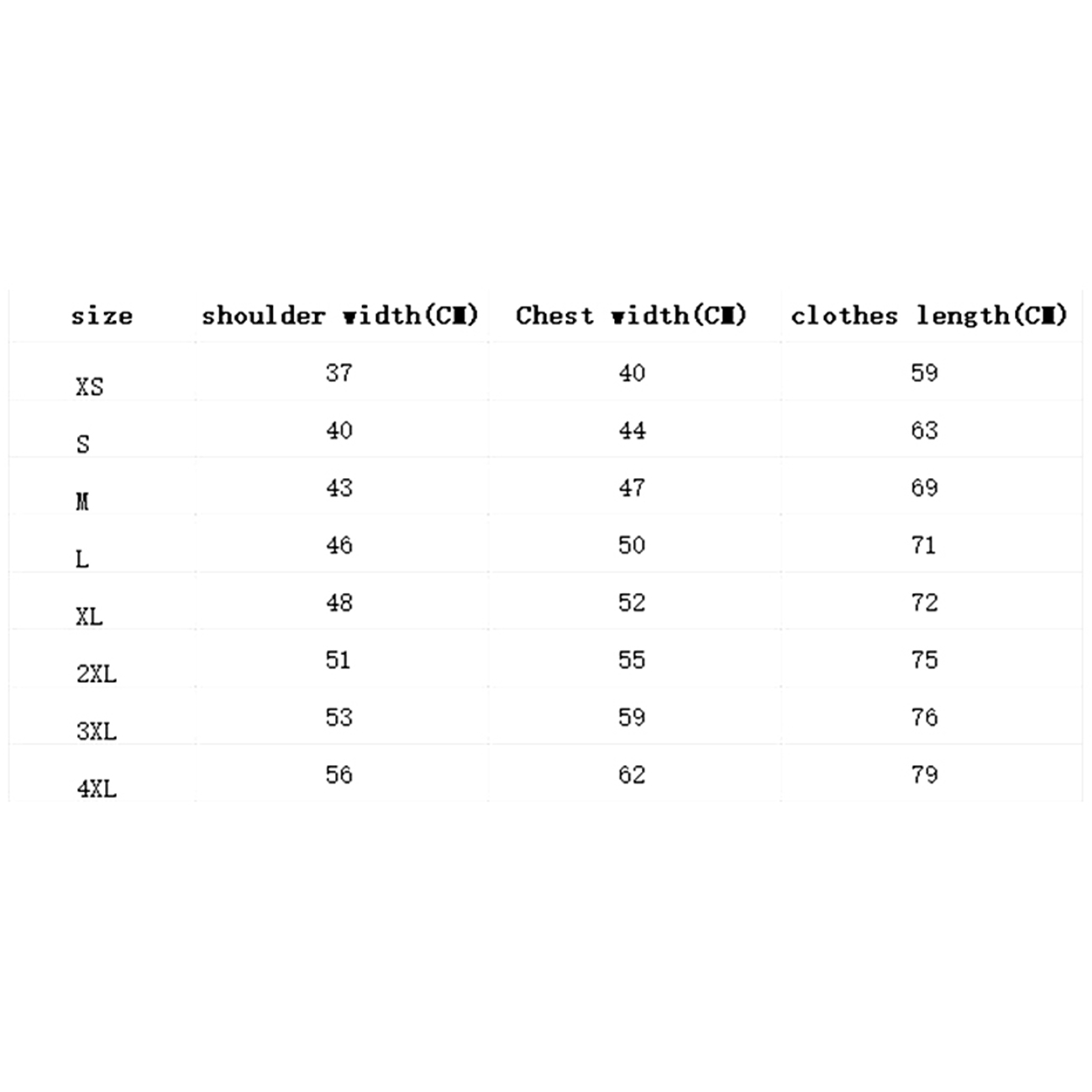 | size | shoulder width(CM) | Chest width(CM) | clothes length(CM) |
|---|---|---|---|
| XS | 37 | 40 | 59 |
| S | 40 | 44 | 63 |
| M | 43 | 47 | 69 |
| L | 46 | 50 | 71 |
| XL | 48 | 52 | 72 |
| 2XL | 51 | 55 | 75 |
| 3XL | 53 | 59 | 76 |
| 4XL | 56 | 62 | 79 |